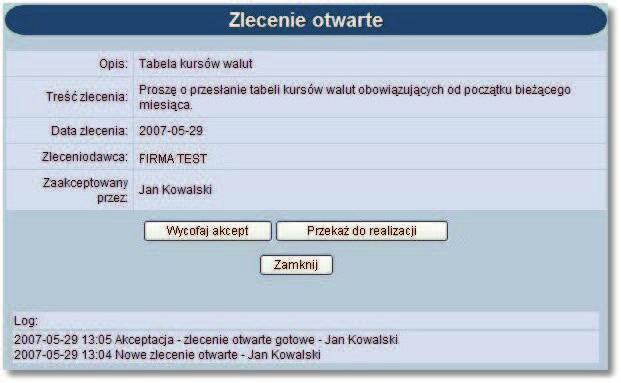 Zlecenie otwarte

| | |
|---|---|
| Opis: | Tabela kursów walut |
| Treść zlecenia: | Proszę o przesłanie tabeli kursów walut obowiązujących od początku bieżącego miesiąca. |
| Data zlecenia: | 2007-05-29 |
| Zleceniodawca: | FIRMA TEST |
| Zaakceptowany przez: | Jan Kowalski |

Wycofaj akcept

Przekaż do realizacji

Zamknij

Log:

2007-05-29 13:05 Akceptacja - zlecenie otwarte gotowe - Jan Kowalski
2007-05-29 13:04 Nowe zlecenie otwarte - Jan Kowalski